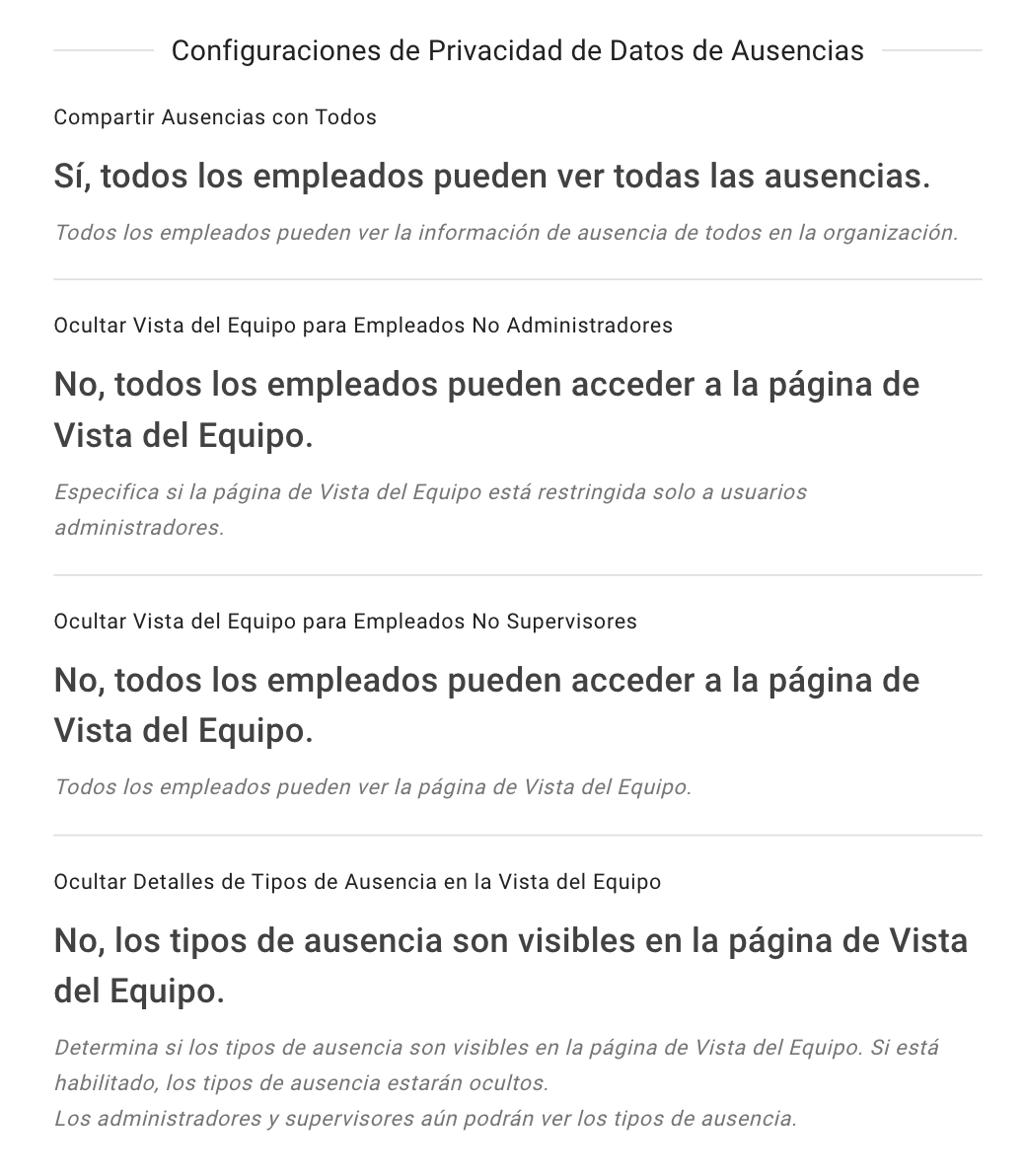 Configuraciones de Privacidad de Datos de Ausencias

Compartir Ausencias con Todos

Sí, todos los empleados pueden ver todas las ausencias.

Todos los empleados pueden ver la información de ausencia de todos en la organización.

Ocultar Vista del Equipo para Empleados No Administradores

No, todos los empleados pueden acceder a la página de Vista del Equipo.

Especifica si la página de Vista del Equipo está restringida solo a usuarios administradores.

Ocultar Vista del Equipo para Empleados No Supervisores

No, todos los empleados pueden acceder a la página de Vista del Equipo.

Todos los empleados pueden ver la página de Vista del Equipo.

Ocultar Detalles de Tipos de Ausencia en la Vista del Equipo

No, los tipos de ausencia son visibles en la página de Vista del Equipo.

Determina si los tipos de ausencia son visibles en la página de Vista del Equipo. Si está habilitado, los tipos de ausencia estarán ocultos.
Los administradores y supervisores aún podrán ver los tipos de ausencia.